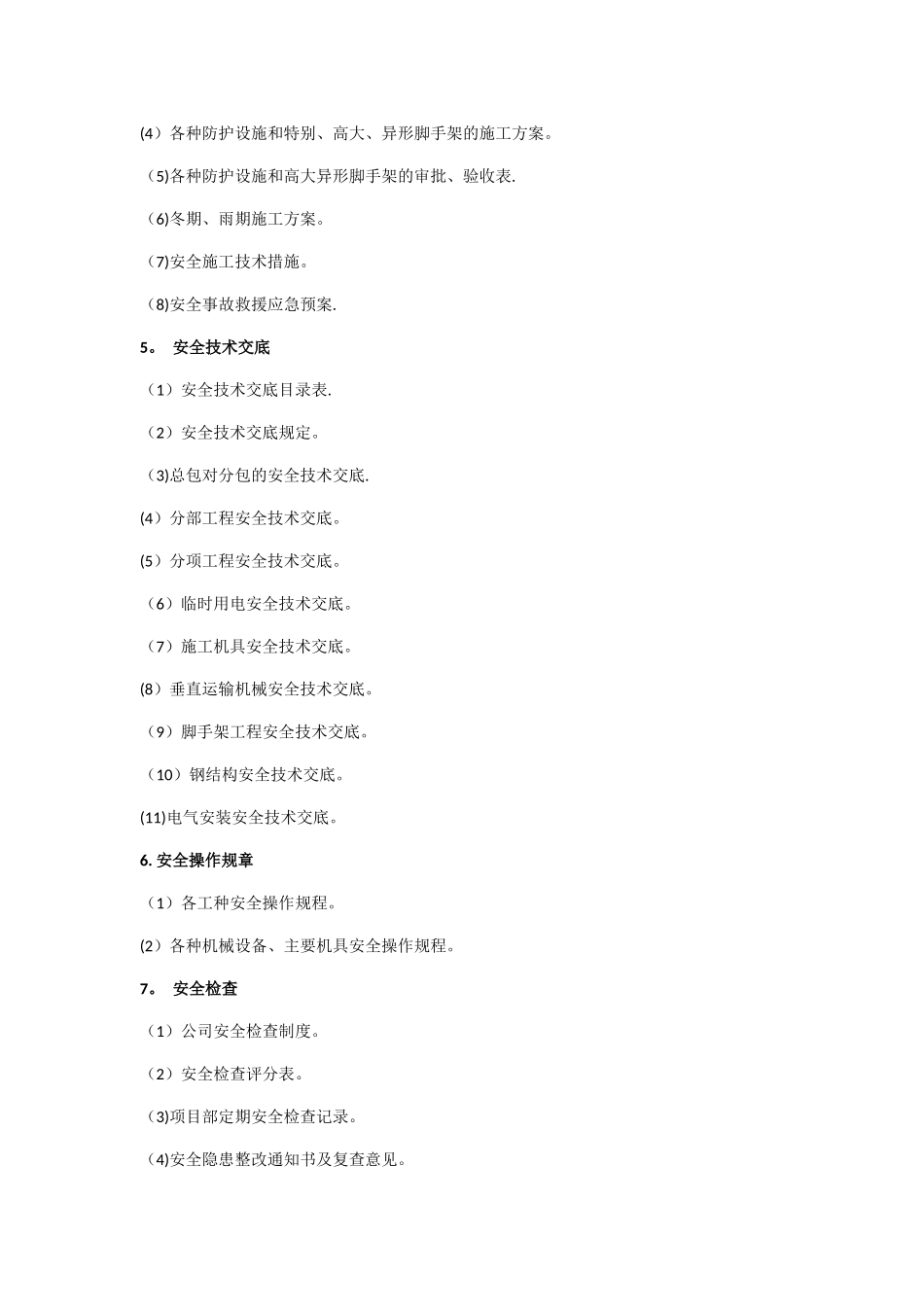 (4）各种防护设施和特别、高大、异形脚手架的施工方案。

（5)各种防护设施和高大异形脚手架的审批、验收表.

（6)冬期、雨期施工方案。

（7)安全施工技术措施。

（8)安全事故救援应急预案.

5。 安全技术交底

（1）安全技术交底目录表.

（2）安全技术交底规定。

（3)总包对分包的安全技术交底.

(4）分部工程安全技术交底。

(5）分项工程安全技术交底。

（6）临时用电安全技术交底。

（7）施工机具安全技术交底。

(8）垂直运输机械安全技术交底。

（9）脚手架工程安全技术交底。

（10）钢结构安全技术交底。

(11)电气安装安全技术交底。

6. 安全操作规章

（1）各工种安全操作规程。

(2）各种机械设备、主要机具安全操作规程。

7。 安全检查

（1）公司安全检查制度。

（2）安全检查评分表。

（3)项目部定期安全检查记录。

（4)安全隐患整改通知书及复查意见。